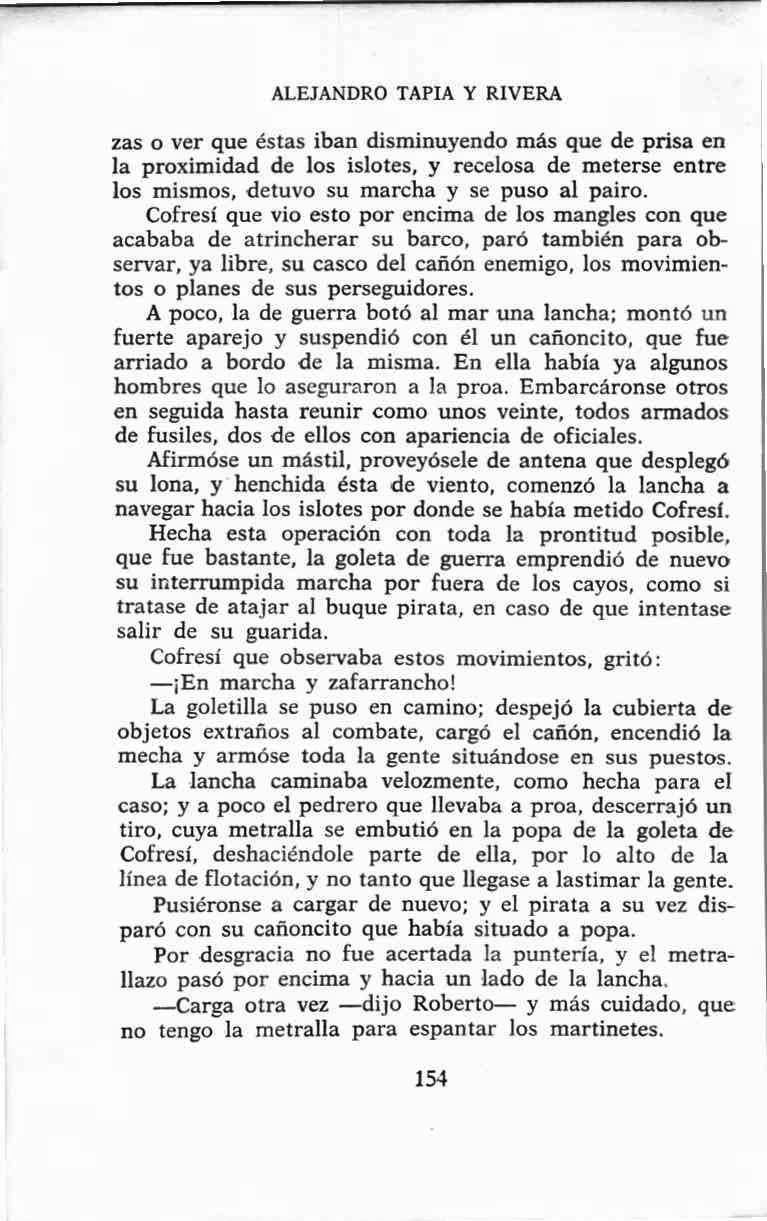 ALEJANDRO TAPIA Y RIVERA

zas o ver que éstas iban disminuyendo más que de prisa en la proximidad de los islotes, y recelosa de meterse entre los mismos, detuvo su marcha y se puso al pairo.

Cofresí que vio esto por encima de los mangles con que acababa de atrincherar su barco, paró también para observar, ya libre, su casco del cañón enemigo, los movimientos o planes de sus perseguidores.

A poco, la de guerra botó al mar una lancha; montó un fuerte aparejo y suspendió con él un cañoncito, que fue arriado a bordo de la misma. En ella había ya algunos hombres que lo aseguraron a la proa. Embarcáronse otros en seguida hasta reunir como unos veinte, todos armados de fusiles, dos de ellos con apariencia de oficiales.

Afirmóse un mástil, proveyósele de antena que desplegó su lona, y henchida ésta de viento, comenzó la lancha a navegar hacia los islotes por donde se había metido Cofresí.

Hecha esta operación con toda la prontitud posible, que fue bastante, la goleta de guerra emprendió de nuevo su interrumpida marcha por fuera de los cayos, como si tratase de atajar al buque pirata, en caso de que intentase salir de su guarida.

Cofresí que observaba estos movimientos, gritó:

—¡En marcha y zafarrancho!

La goletilla se puso en camino; despejó la cubierta de objetos extraños al combate, cargó el cañón, encendió la mecha y armóse toda la gente situándose en sus puestos.

La lancha caminaba velozmente, como hecha para el caso; y a poco el pedrero que llevaba a proa, descerrajó un tiro, cuya metralla se embutió en la popa de la goleta de Cofresí, deshaciéndole parte de ella, por lo alto de la línea de flotación, y no tanto que llegase a lastimar la gente.

Pusiéronse a cargar de nuevo; y el pirata a su vez disparó con su cañoncito que había situado a popa.

Por desgracia no fue acertada la puntería, y el metrallazo pasó por encima y hacia un lado de la lancha.

—Carga otra vez —dijo Roberto— y más cuidado, que no tengo la metralla para espantar los martinetes.

154